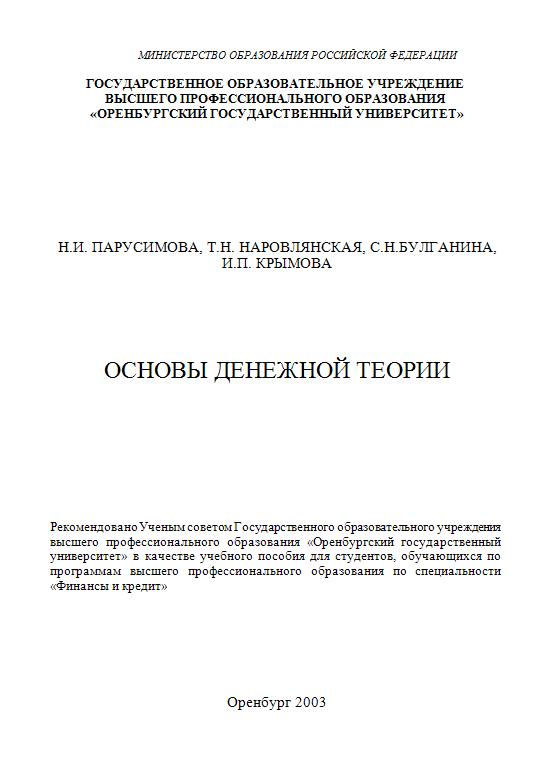 МИНИСТЕРСТВО ОБРАЗОВАНИЯ РОССИЙСКОЙ ФЕДЕРАЦИИ

ГОСУДАРСТВЕННОЕ ОБРАЗОВАТЕЛЬНОЕ УЧРЕЖДЕНИЕ ВЫСШЕГО ПРОФЕССИОНАЛЬНОГО ОБРАЗОВАНИЯ «ОРЕНБУРГСКИЙ ГОСУДАРСТВЕННЫЙ УНИВЕРСИТЕТ»

Н.И. ПАРУСИМОВА, Т.Н. НАРОВЛЯНСКАЯ, С.Н.БУЛГАНИНА, И.П. КРЫМОВА

ОСНОВЫ ДЕНЕЖНОЙ ТЕОРИИ

Рекомендовано Ученым советом Государственного образовательного учреждения высшего профессионального образования «Оренбургский государственный университет» в качестве учебного пособия для студентов, обучающихся по программам высшего профессионального образования по специальности «Финансы и кредит»

Оренбург 2003